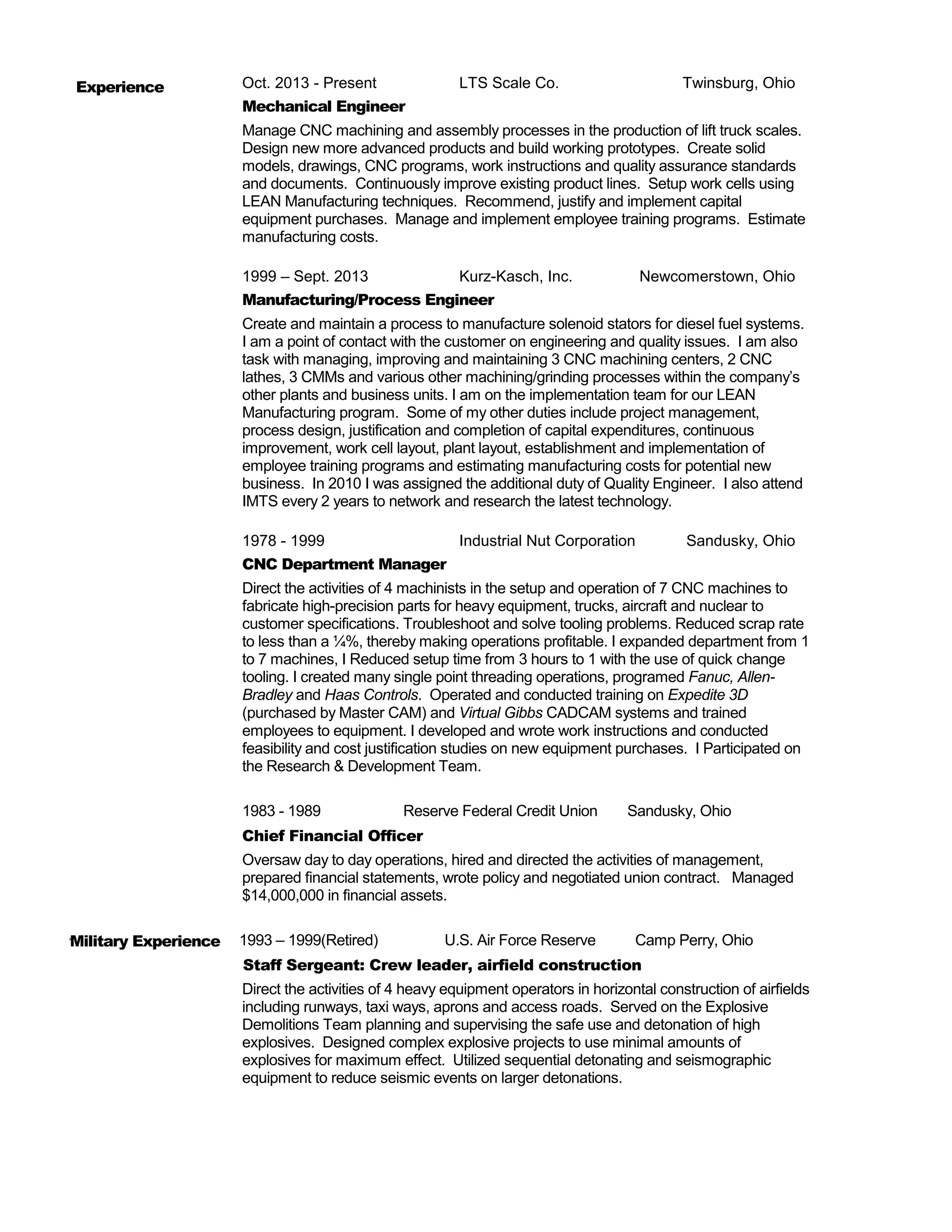 Experience

Oct. 2013 - Present LTS Scale Co. Twinsburg, Ohio

Mechanical Engineer

Manage CNC machining and assembly processes in the production of lift truck scales. Design new more advanced products and build working prototypes. Create solid models, drawings, CNC programs, work instructions and quality assurance standards and documents. Continuously improve existing product lines. Setup work cells using LEAN Manufacturing techniques. Recommend, justify and implement capital equipment purchases. Manage and implement employee training programs. Estimate manufacturing costs.

1999 – Sept. 2013 Kurz-Kasch, Inc. Newcomerstown, Ohio

Manufacturing/Process Engineer

Create and maintain a process to manufacture solenoid stators for diesel fuel systems. I am a point of contact with the customer on engineering and quality issues. I am also task with managing, improving and maintaining 3 CNC machining centers, 2 CNC lathes, 3 CMMs and various other machining/grinding processes within the company's other plants and business units. I am on the implementation team for our LEAN Manufacturing program. Some of my other duties include project management, process design, justification and completion of capital expenditures, continuous improvement, work cell layout, plant layout, establishment and implementation of employee training programs and estimating manufacturing costs for potential new business. In 2010 I was assigned the additional duty of Quality Engineer. I also attend IMTS every 2 years to network and research the latest technology.

1978 - 1999 Industrial Nut Corporation Sandusky, Ohio

CNC Department Manager

Direct the activities of 4 machinists in the setup and operation of 7 CNC machines to fabricate high-precision parts for heavy equipment, trucks, aircraft and nuclear to customer specifications. Troubleshoot and solve tooling problems. Reduced scrap rate to less than a ¼%, thereby making operations profitable. I expanded department from 1 to 7 machines, I Reduced setup time from 3 hours to 1 with the use of quick change tooling. I created many single point threading operations, programed Fanuc, Allen-Bradley and Haas Controls. Operated and conducted training on Expedite 3D (purchased by Master CAM) and Virtual Gibbs CADCAM systems and trained employees to equipment. I developed and wrote work instructions and conducted feasibility and cost justification studies on new equipment purchases. I Participated on the Research & Development Team.

1983 - 1989 Reserve Federal Credit Union Sandusky, Ohio

Chief Financial Officer

Oversaw day to day operations, hired and directed the activities of management, prepared financial statements, wrote policy and negotiated union contract. Managed $14,000,000 in financial assets.

Military Experience

1993 – 1999(Retired) U.S. Air Force Reserve Camp Perry, Ohio

Staff Sergeant: Crew leader, airfield construction

Direct the activities of 4 heavy equipment operators in horizontal construction of airfields including runways, taxi ways, aprons and access roads. Served on the Explosive Demolitions Team planning and supervising the safe use and detonation of high explosives. Designed complex explosive projects to use minimal amounts of explosives for maximum effect. Utilized sequential detonating and seismographic equipment to reduce seismic events on larger detonations.